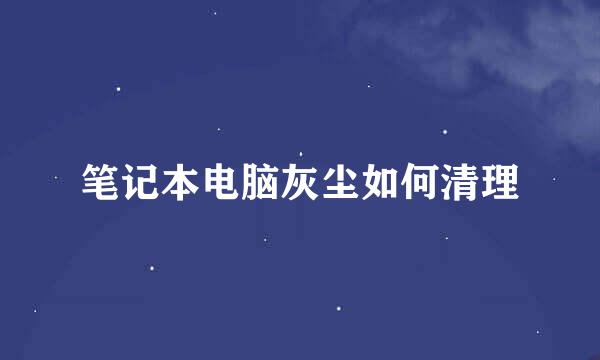 笔记本电脑灰尘如何清理